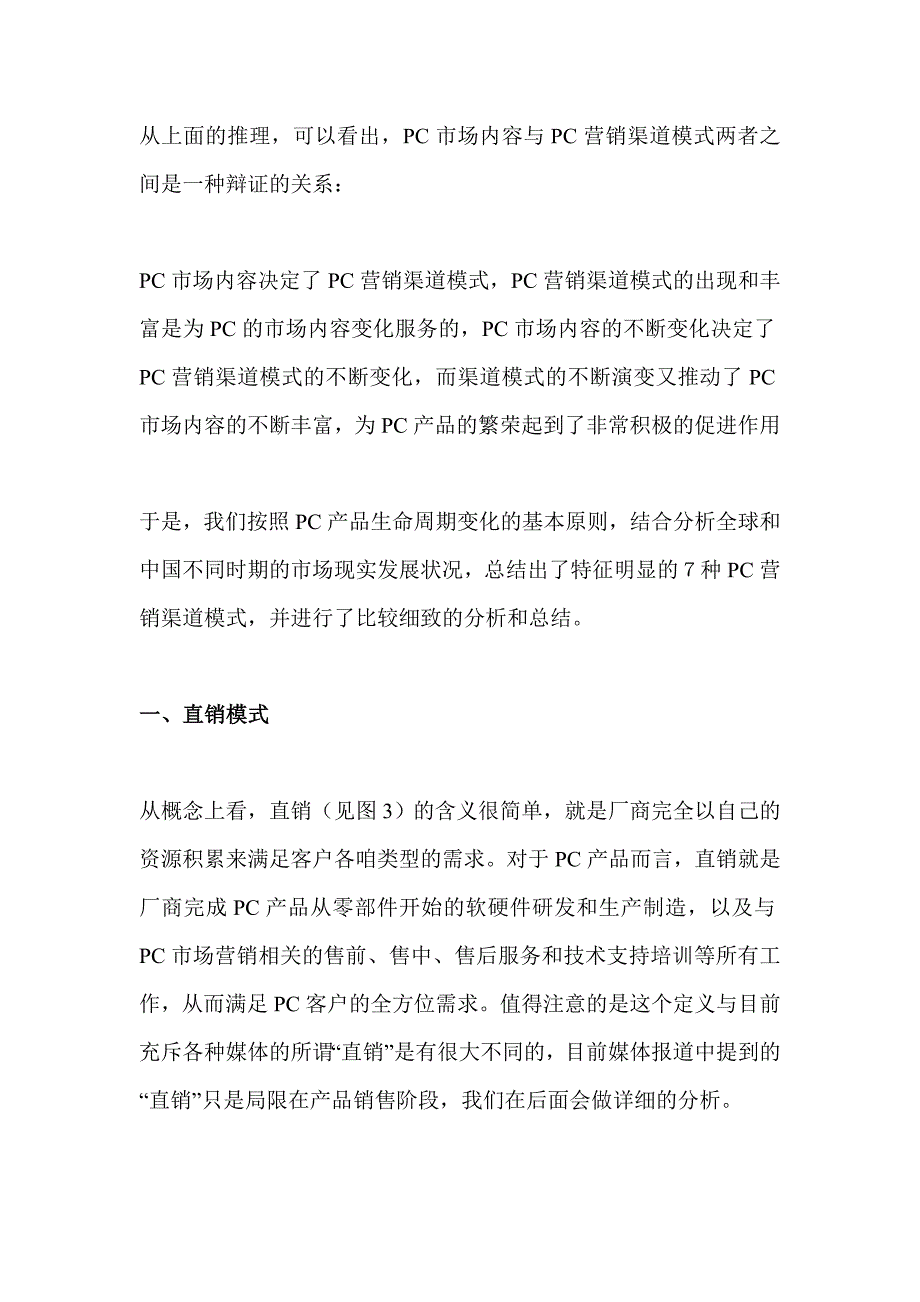 从上面的推理，可以看出，PC 市场内容与 PC 营销渠道模式两者之间是一种辩证的关系：

PC 市场内容决定了 PC 营销渠道模式，PC 营销渠道模式的出现和丰富是为 PC 的市场内容变化服务的，PC 市场内容的不断变化决定了 PC 营销渠道模式的不断变化，而渠道模式的不断演变又推动了 PC 市场内容的不断丰富，为 PC 产品的繁荣起到了非常积极的促进作用

于是，我们按照 PC 产品生命周期变化的基本原则，结合分析全球和中国不同时期的市场现实发展状况，总结出了特征明显的 7 种 PC 营销渠道模式，并进行了比较细致的分析和总结。

一、直销模式

从概念上看，直销（见图 3）的含义很简单，就是厂商完全以自己的资源积累来满足客户各咱类型的需求。对于 PC 产品而言，直销就是厂商完成 PC 产品从零部件开始的软硬件研发和生产制造，以及与 PC 市场营销相关的售前、售中、售后服务和技术支持培训等所有工作，从而满足 PC 客户的全方位需求。值得注意的是这个定义与目前充斥各种媒体的所谓“直销”是有很大不同的，目前媒体报道中提到的“直销”只是局限在产品销售阶段，我们在后面会做详细的分析。